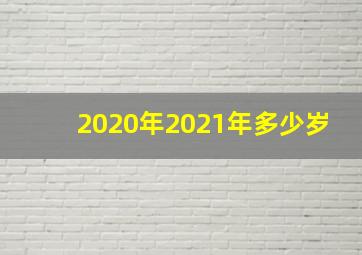 2020年2021年多少岁